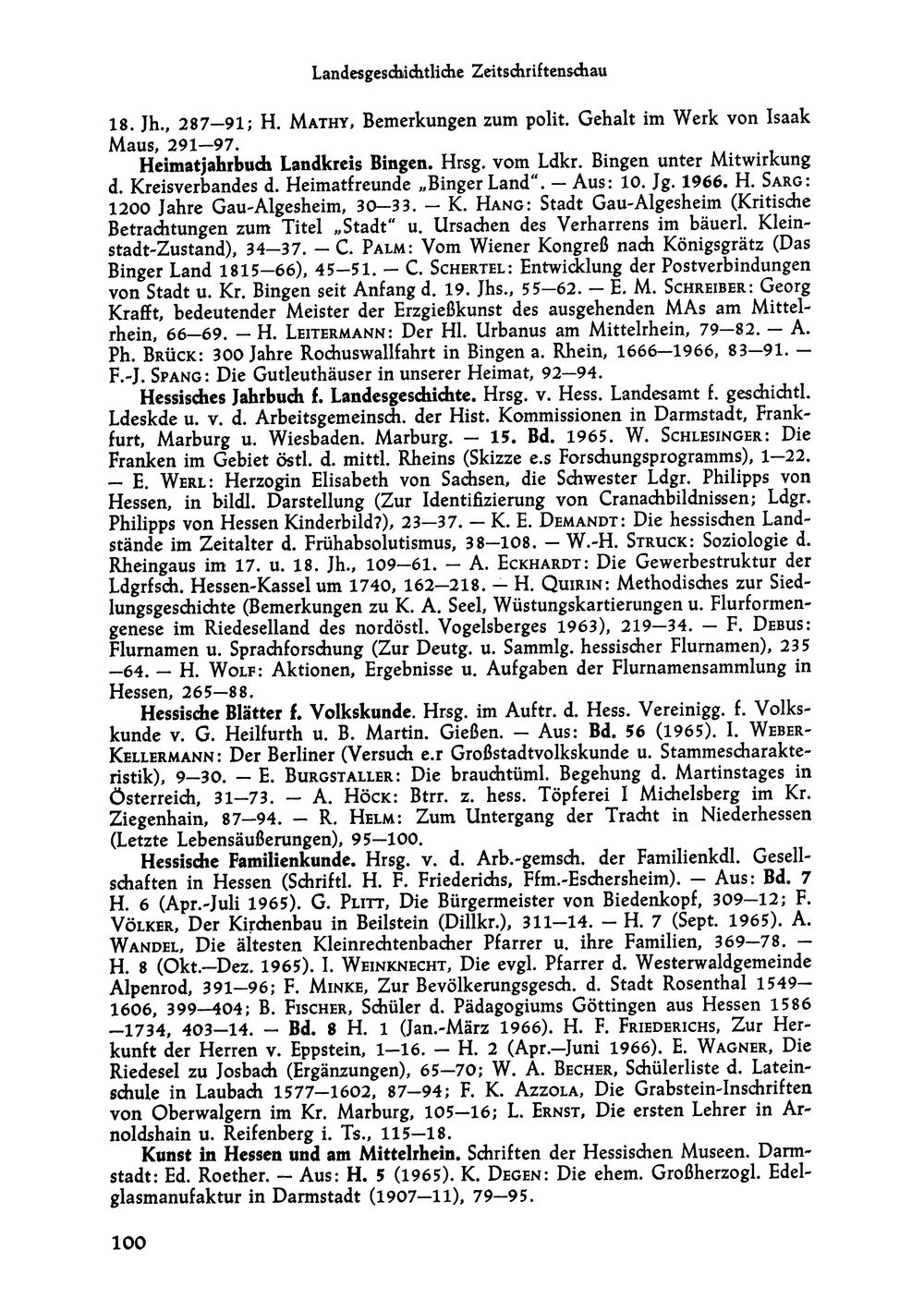 Landesgeschichtliche Zeitschriftenschau

18. Jh., 287—91; H. Mathy, Bemerkungen zum polit. Gehalt im Werk von Isaak Maus, 291—97.

Heimatjahrbuch Landkreis Bingen. Hrsg. vom Ldkr. Bingen unter Mitwirkung d. Kreisverbandes d. Heimatfreunde „Binger Land". — Aus: 10. Jg. 1966. H. Sarg: 1200 Jahre Gau-Algesheim, 30—33. — K. Hang: Stadt Gau-Algesheim (Kritische Betrachtungen zum Titel „Stadt" u. Ursachen des Verharrens im bäuerl. Kleinstadt-Zustand), 34—37. — C. Palm: Vom Wiener Kongreß nach Königsgrätz (Das Binger Land 1815—66), 45—51. — C. Schertel: Entwicklung der Postverbindungen von Stadt u. Kr. Bingen seit Anfang d. 19. Jhs., 55—62. — E. M. Schreiber: Georg Krafft, bedeutender Meister der Erzgießkunst des ausgehenden MAs am Mittelrhein, 66—69. — H. Leitermann: Der Hl. Urbanus am Mittelrhein, 79—82. — A. Ph. Brück: 300 Jahre Rochuswallfahrt in Bingen a. Rhein, 1666—1966, 83—91. — F.-J. Spang: Die Gutleuthäuser in unserer Heimat, 92—94.

Hessisches Jahrbuch f. Landesgeschichte. Hrsg. v. Hess. Landesamt f. geschichtl. Ldeskde u. v. d. Arbeitsgemeinsch. der Hist. Kommissionen in Darmstadt, Frankfurt, Marburg u. Wiesbaden. Marburg. — 15. Bd. 1965. W. Schlesinger: Die Franken im Gebiet östl. d. mittl. Rheins (Skizze e.s Forschungsprogramms), 1—22. — E. Werl: Herzogin Elisabeth von Sachsen, die Schwester Ldgr. Philipps von Hessen, in bildl. Darstellung (Zur Identifizierung von Cranachbildnissen; Ldgr. Philipps von Hessen Kinderbild?), 23—37. — K. E. Demandt: Die hessischen Landstände im Zeitalter d. Frühabsolutismus, 38—108. — W.-H. Struck: Soziologie d. Rheingaus im 17. u. 18. Jh., 109—61. — A. Eckhardt: Die Gewerbestruktur der Ldgrfsch. Hessen-Kassel um 1740, 162—218. — H. Quirin: Methodisches zur Siedlungsgeschichte (Bemerkungen zu K. A. Seel, Wüstungskartierungen u. Flurformengenese im Riedeselland des nordöstl. Vogelsberges 1963), 219—34. — F. Debus: Flurnamen u. Sprachforschung (Zur Deutg. u. Sammlg. hessischer Flurnamen), 235—64. — H. Wolf: Aktionen, Ergebnisse u. Aufgaben der Flurnamensammlung in Hessen, 265—88.

Hessische Blätter f. Volkskunde. Hrsg. im Auftr. d. Hess. Vereinigg. f. Volkskunde v. G. Heilfurth u. B. Martin. Gießen. — Aus: Bd. 56 (1965). I. Weber-Kellermann: Der Berliner (Versuch e.r Großstadtvolkskunde u. Stammescharakteristik), 9—30. — E. Burgstaller: Die brauchtüml. Begehung d. Martinstages in Österreich, 31—73. — A. Höck: Btrr. z. hess. Töpferei I Michelsberg im Kr. Ziegenhain, 87—94. — R. Helm: Zum Untergang der Tracht in Niederhessen (Letzte Lebensäußerungen), 95—100.

Hessische Familienkunde. Hrsg. v. d. Arb.-gemsch. der Familienkdl. Gesellschaften in Hessen (Schriftl. H. F. Friederichs, Ffm.-Eschersheim). — Aus: Bd. 7 H. 6 (Apr.-Juli 1965). G. Plitt, Die Bürgermeister von Biedenkopf, 309—12; F. Völker, Der Kirchenbau in Beilstein (Dillkr.), 311—14. — H. 7 (Sept. 1965). A. Wandel, Die ältesten Kleinrechtenbacher Pfarrer u. ihre Familien, 369—78. — H. 8 (Okt.—Dez. 1965). I. Weinknecht, Die evgl. Pfarrer d. Westerwaldgemeinde Alpenrod, 391—96; F. Minke, Zur Bevölkerungsgesch. d. Stadt Rosenthal 1549—1606, 399—404; B. Fischer, Schüler d. Pädagogiums Göttingen aus Hessen 1586—1734, 403—14. — Bd. 8 H. 1 (Jan.-März 1966). H. F. Friederichs, Zur Herkunft der Herren v. Eppstein, 1—16. — H. 2 (Apr.—Juni 1966). E. Wagner, Die Riedesel zu Josbach (Ergänzungen), 65—70; W. A. Becher, Schülerliste d. Lateinschule in Laubach 1577—1602, 87—94; F. K. Azzola, Die Grabstein-Inschriften von Oberwalgern im Kr. Marburg, 105—16; L. Ernst, Die ersten Lehrer in Arnoldshain u. Reifenberg i. Ts., 115—18.

Kunst in Hessen und am Mittelrhein. Schriften der Hessischen Museen. Darmstadt: Ed. Roether. — Aus: H. 5 (1965). K. Degen: Die ehem. Großherzogl. Edelglasmanufaktur in Darmstadt (1907—11), 79—95.

100